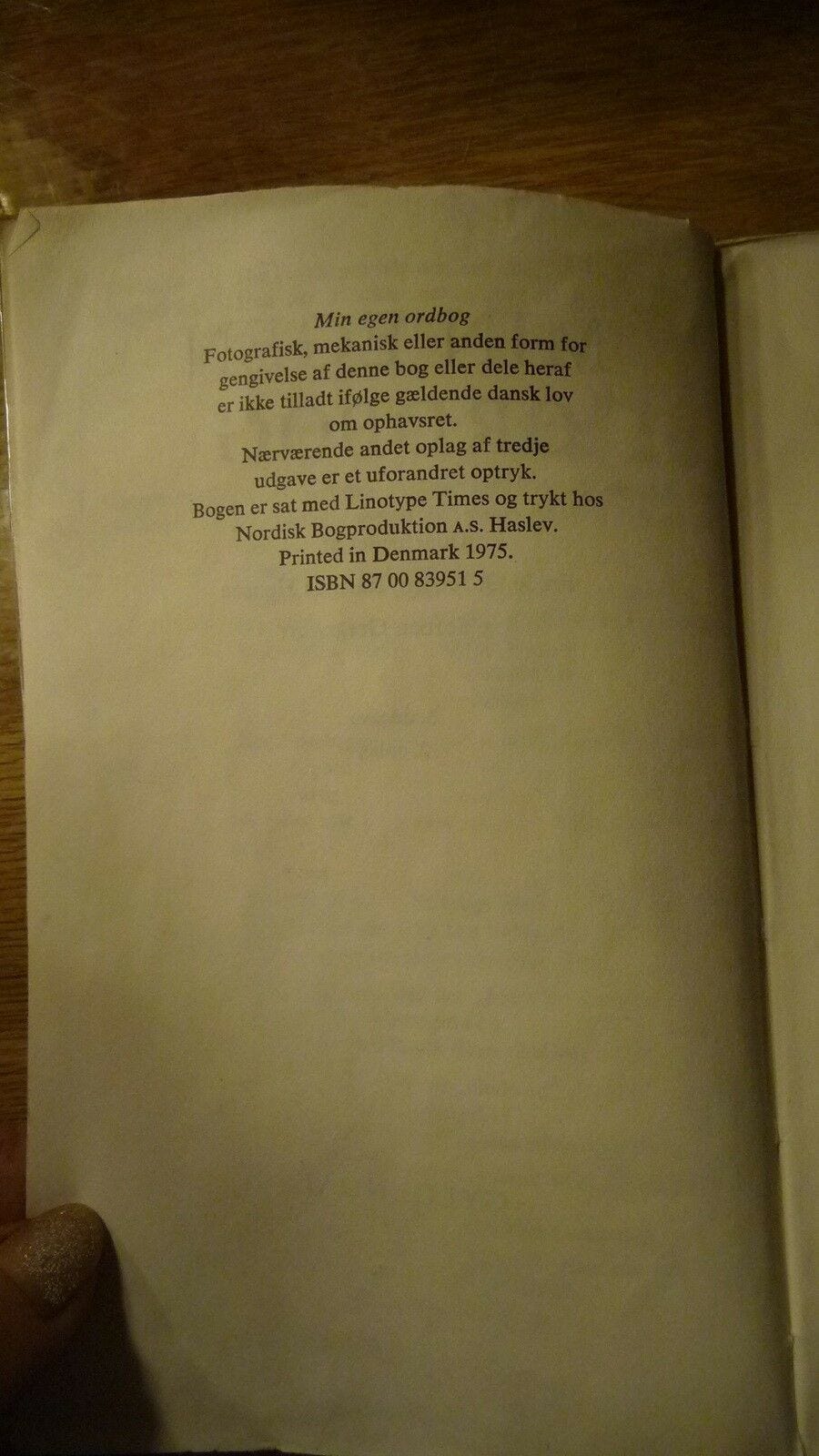 Min egen ordbog

Fotografisk, mekanisk eller anden form for gengivelse af denne bog eller dele heraf er ikke tilladt ifølge gældende dansk lov om ophavsret.

Nærværende andet oplag af tredje udgave er et uforandret optryk.

Bogen er sat med Linotype Times og trykt hos Nordisk Bogproduktion A.S. Haslev.

Printed in Denmark 1975.

ISBN 87 00 83951 5